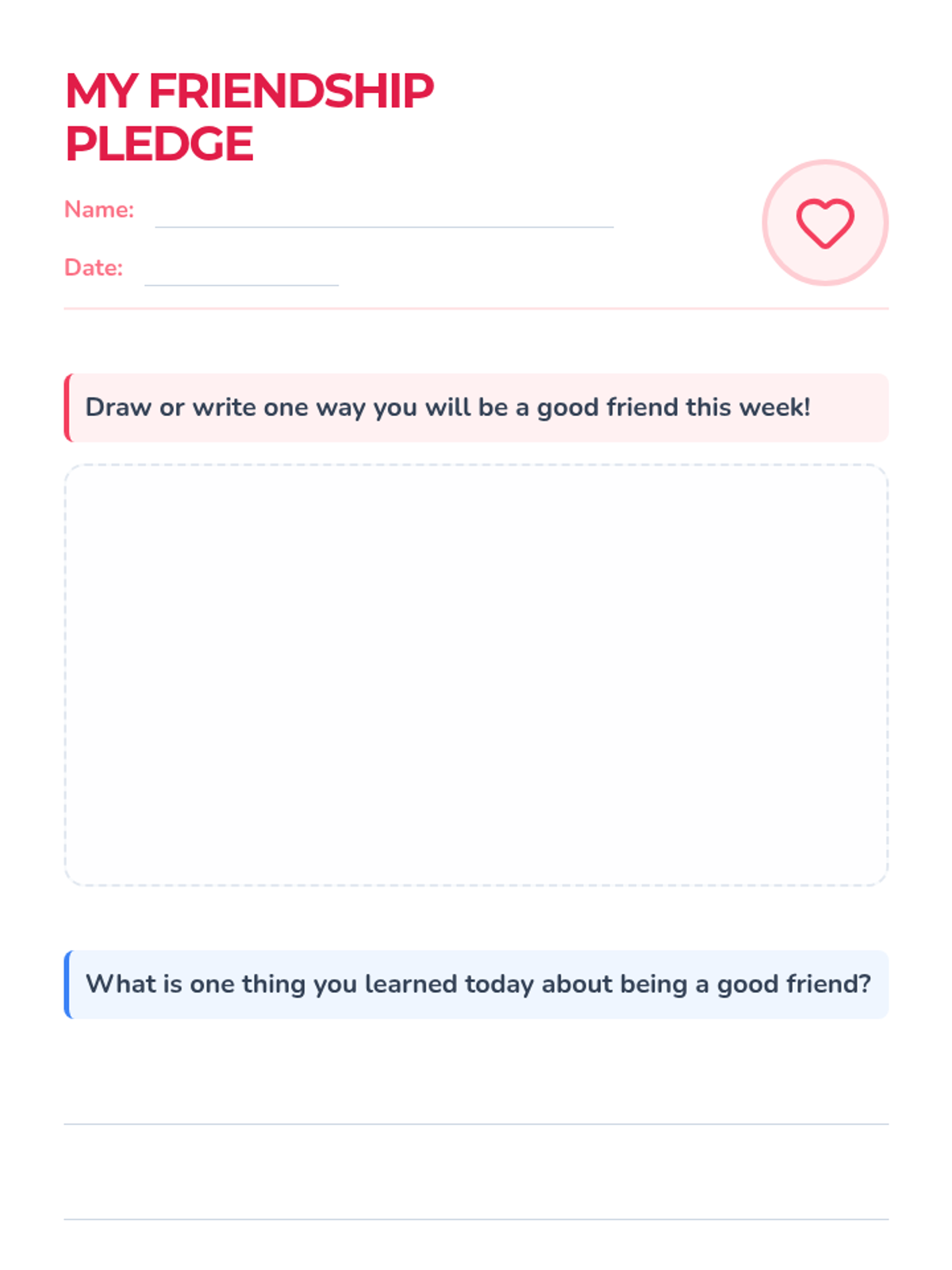 MY FRIENDSHIP PLEDGE

Name: ____

Date: ____

Draw or write one way you will be a good friend this week!

What is one thing you learned today about being a good friend?

____

____